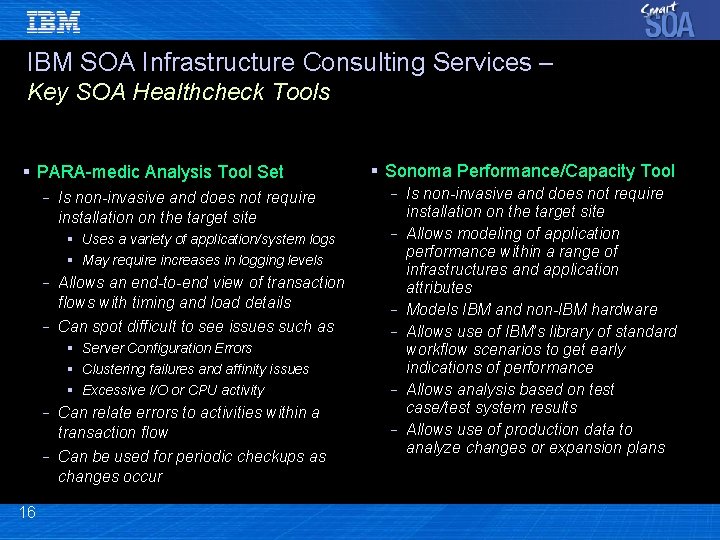 IBM

Smart SOA

IBM SOA Infrastructure Consulting Services –
Key SOA Healthcheck Tools

▪ PARA-medic Analysis Tool Set
– Is non-invasive and does not require installation on the target site
▪ Uses a variety of application/system logs
▪ May require increases in logging levels
– Allows an end-to-end view of transaction flows with timing and load details
– Can spot difficult to see issues such as
▪ Server Configuration Errors
▪ Clustering failures and affinity issues
▪ Excessive I/O or CPU activity
– Can relate errors to activities within a transaction flow
– Can be used for periodic checkups as changes occur

▪ Sonoma Performance/Capacity Tool
– Is non-invasive and does not require installation on the target site
– Allows modeling of application performance within a range of infrastructures and application attributes
– Models IBM and non-IBM hardware
– Allows use of IBM's library of standard workflow scenarios to get early indications of performance
– Allows analysis based on test case/test system results
– Allows use of production data to analyze changes or expansion plans

16